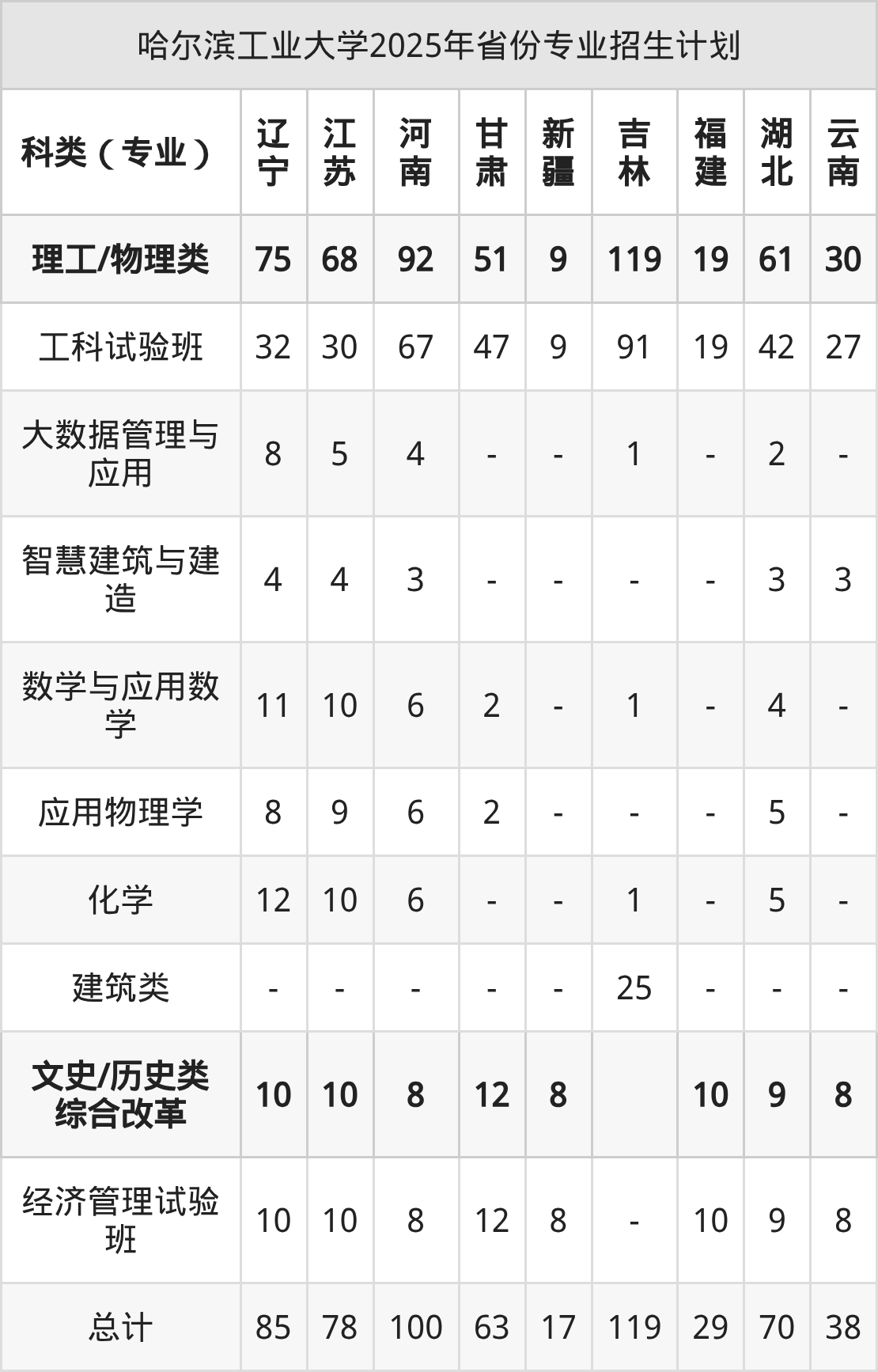 哈尔滨工业大学2025年省份专业招生计划

| 科类（专业） | 辽宁 | 江苏 | 河南 | 甘肃 | 新疆 | 吉林 | 福建 | 湖北 | 云南 |
|---|---|---|---|---|---|---|---|---|---|
| 理工/物理类 | 75 | 68 | 92 | 51 | 9 | 119 | 19 | 61 | 30 |
| 工科试验班 | 32 | 30 | 67 | 47 | 9 | 91 | 19 | 42 | 27 |
| 大数据管理与应用 | 8 | 5 | 4 | - | - | 1 | - | 2 | - |
| 智慧建筑与建造 | 4 | 4 | 3 | - | - | - | - | 3 | 3 |
| 数学与应用数学 | 11 | 10 | 6 | 2 | - | 1 | - | 4 | - |
| 应用物理学 | 8 | 9 | 6 | 2 | - | - | - | 5 | - |
| 化学 | 12 | 10 | 6 | - | - | 1 | - | 5 | - |
| 建筑类 | - | - | - | - | - | 25 | - | - | - |
| 文史/历史类综合改革 | 10 | 10 | 8 | 12 | 8 |  | 10 | 9 | 8 |
| 经济管理试验班 | 10 | 10 | 8 | 12 | 8 | - | 10 | 9 | 8 |
| 总计 | 85 | 78 | 100 | 63 | 17 | 119 | 29 | 70 | 38 |